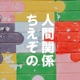 人間関係
ちえその